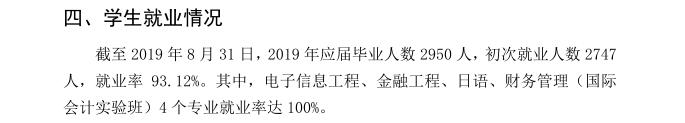 四、学生就业情况

截至 2019 年 8 月 31 日，2019 年应届毕业人数 2950 人，初次就业人数 2747 人，就业率 93.12%。其中，电子信息工程、金融工程、日语、财务管理（国际会计实验班）4 个专业就业率达 100%。